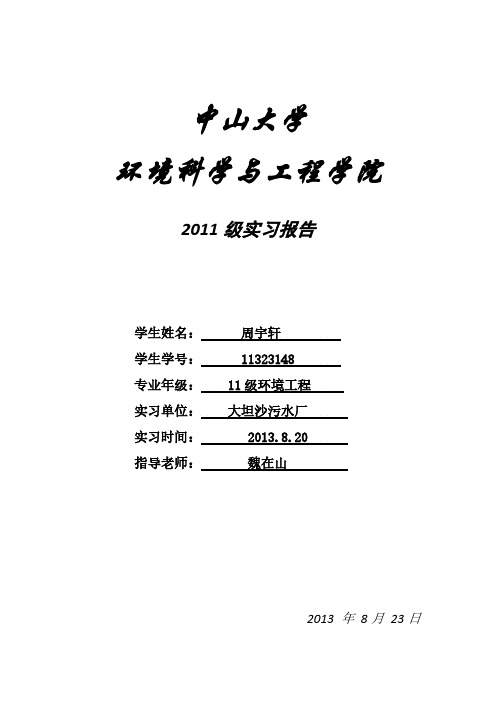 中山大学

环境科学与工程学院

2011 级实习报告

学生姓名： 周宇轩

学生学号： 11323148

专业年级： 11 级环境工程

实习单位： 大坦沙污水厂

实习时间： 2013.8.20

指导老师： 魏在山

2013 年 8 月 23 日